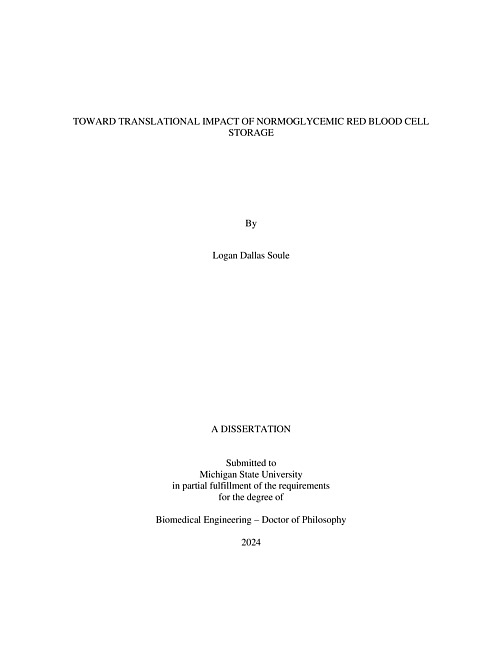 TOWARD TRANSLATIONAL IMPACT OF NORMOGLYCEMIC RED BLOOD CELL STORAGE

By

Logan Dallas Soule

A DISSERTATION

Submitted to
Michigan State University
in partial fulfillment of the requirements
for the degree of

Biomedical Engineering – Doctor of Philosophy

2024